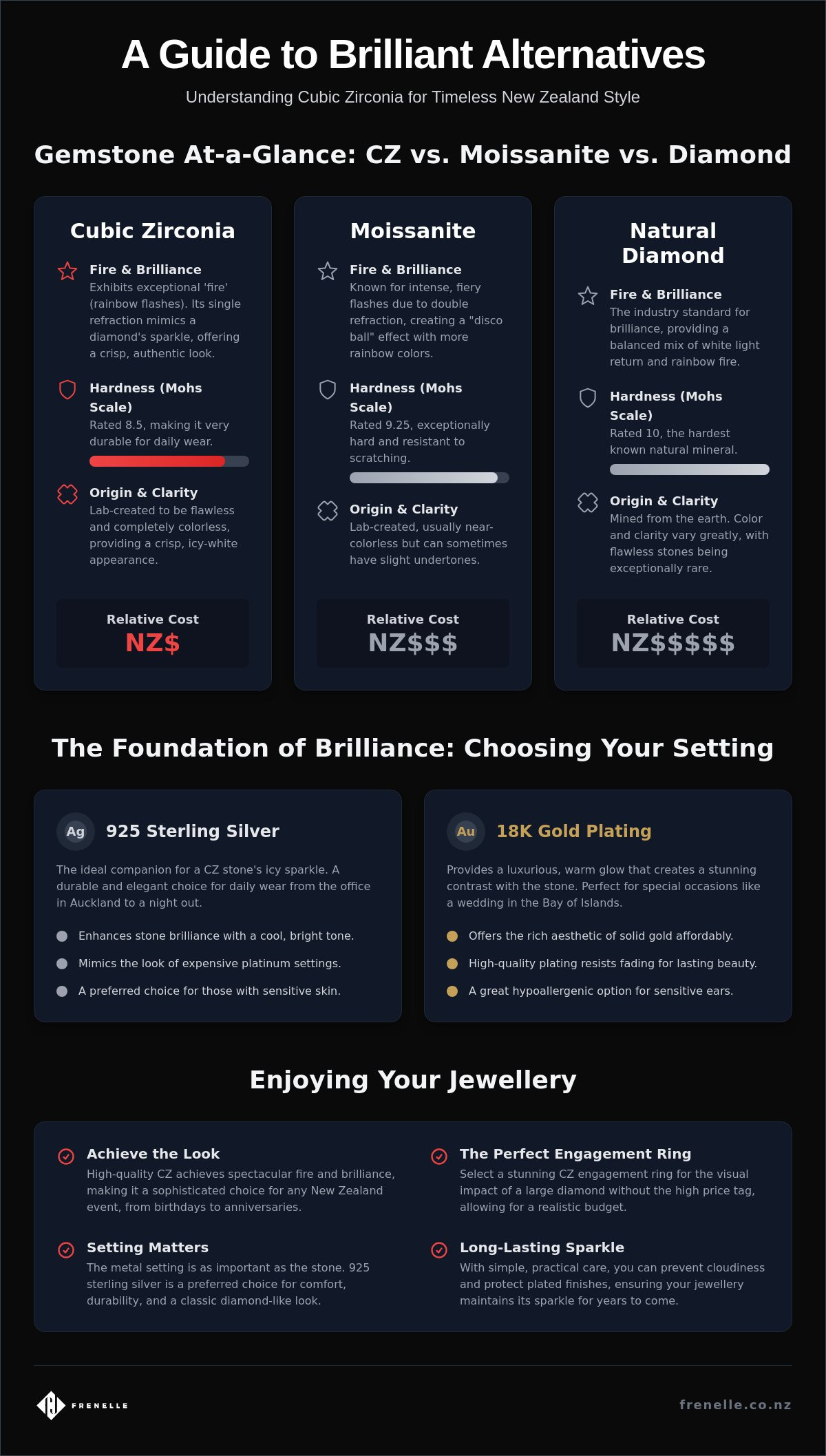 A Guide to Brilliant Alternatives

Understanding Cubic Zirconia for Timeless New Zealand Style

Gemstone At-a-Glance: CZ vs. Moissanite vs. Diamond

Cubic Zirconia

Fire & Brilliance
Exhibits exceptional 'fire' (rainbow flashes). Its single refraction mimics a diamond's sparkle, offering a crisp, authentic look.

Hardness (Mohs Scale)
Rated 8.5, making it very durable for daily wear.

Origin & Clarity
Lab-created to be flawless and completely colorless, providing a crisp, icy-white appearance.

Relative Cost
NZ$

Moissanite

Fire & Brilliance
Known for intense, fiery flashes due to double refraction, creating a "disco ball" effect with more rainbow colors.

Hardness (Mohs Scale)
Rated 9.25, exceptionally hard and resistant to scratching.

Origin & Clarity
Lab-created, usually near-colorless but can sometimes have slight undertones.

Relative Cost
NZ$$$

Natural Diamond

Fire & Brilliance
The industry standard for brilliance, providing a balanced mix of white light return and rainbow fire.

Hardness (Mohs Scale)
Rated 10, the hardest known natural mineral.

Origin & Clarity
Mined from the earth. Color and clarity vary greatly, with flawless stones being exceptionally rare.

Relative Cost
NZ$$$$$

The Foundation of Brilliance: Choosing Your Setting

Ag 925 Sterling Silver

The ideal companion for a CZ stone's icy sparkle. A durable and elegant choice for daily wear from the office in Auckland to a night out.

• Enhances stone brilliance with a cool, bright tone.
• Mimics the look of expensive platinum settings.
• A preferred choice for those with sensitive skin.

Au 18K Gold Plating

Provides a luxurious, warm glow that creates a stunning contrast with the stone. Perfect for special occasions like a wedding in the Bay of Islands.

• Offers the rich aesthetic of solid gold affordably.
• High-quality plating resists fading for lasting beauty.
• A great hypoallergenic option for sensitive ears.

Enjoying Your Jewellery

Achieve the Look
High-quality CZ achieves spectacular fire and brilliance, making it a sophisticated choice for any New Zealand event, from birthdays to anniversaries.

Setting Matters
The metal setting is as important as the stone. 925 sterling silver is a preferred choice for comfort, durability, and a classic diamond-like look.

The Perfect Engagement Ring
Select a stunning CZ engagement ring for the visual impact of a large diamond without the high price tag, allowing for a realistic budget.

Long-Lasting Sparkle
With simple, practical care, you can prevent cloudiness and protect plated finishes, ensuring your jewellery maintains its sparkle for years to come.

FRENELLE

frenelle.co.nz